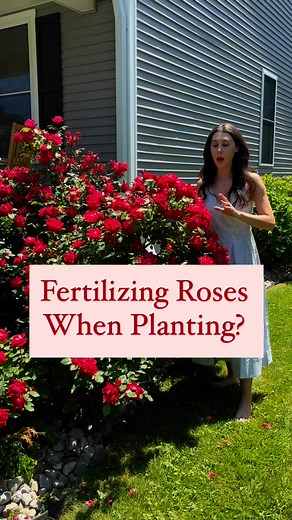 Fertilizing Roses When Planting?